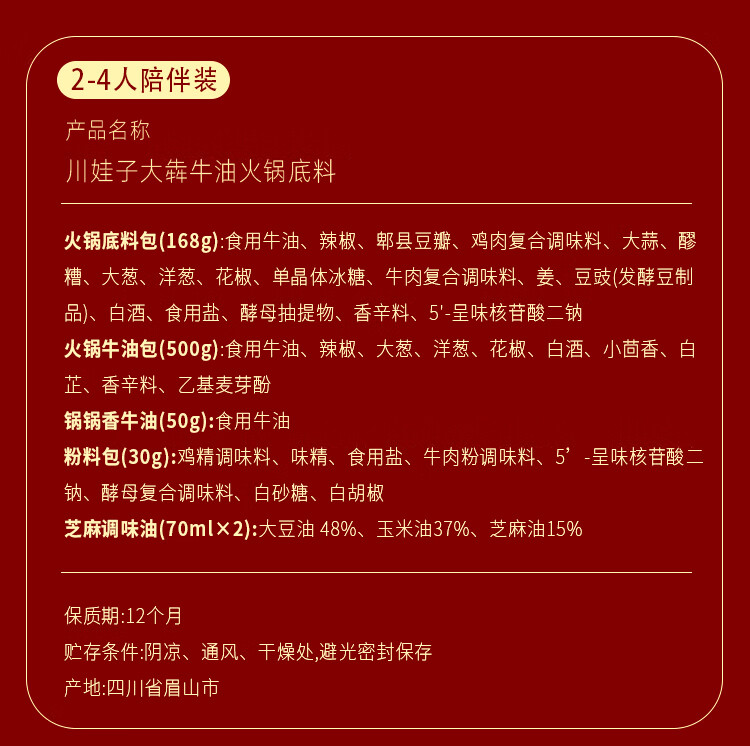 2-4人陪伴装

产品名称
川娃子大犇牛油火锅底料

火锅底料包(168g):食用牛油、辣椒、郫县豆瓣、鸡肉复合调味料、大蒜、醪糟、大葱、洋葱、花椒、单晶体冰糖、牛肉复合调味料、姜、豆豉(发酵豆制品)、白酒、食用盐、酵母抽提物、香辛料、5'-呈味核苷酸二钠
火锅牛油包(500g):食用牛油、辣椒、大葱、洋葱、花椒、白酒、小茴香、白芷、香辛料、乙基麦芽酚
锅锅香牛油(50g):食用牛油
粉料包(30g):鸡精调味料、味精、食用盐、牛肉粉调味料、5’-呈味核苷酸二钠、酵母复合调味料、白砂糖、白胡椒
芝麻调味油(70ml×2):大豆油 48%、玉米油37%、芝麻油15%

保质期:12个月
贮存条件:阴凉、通风、干燥处,避光密封保存
产地:四川省眉山市